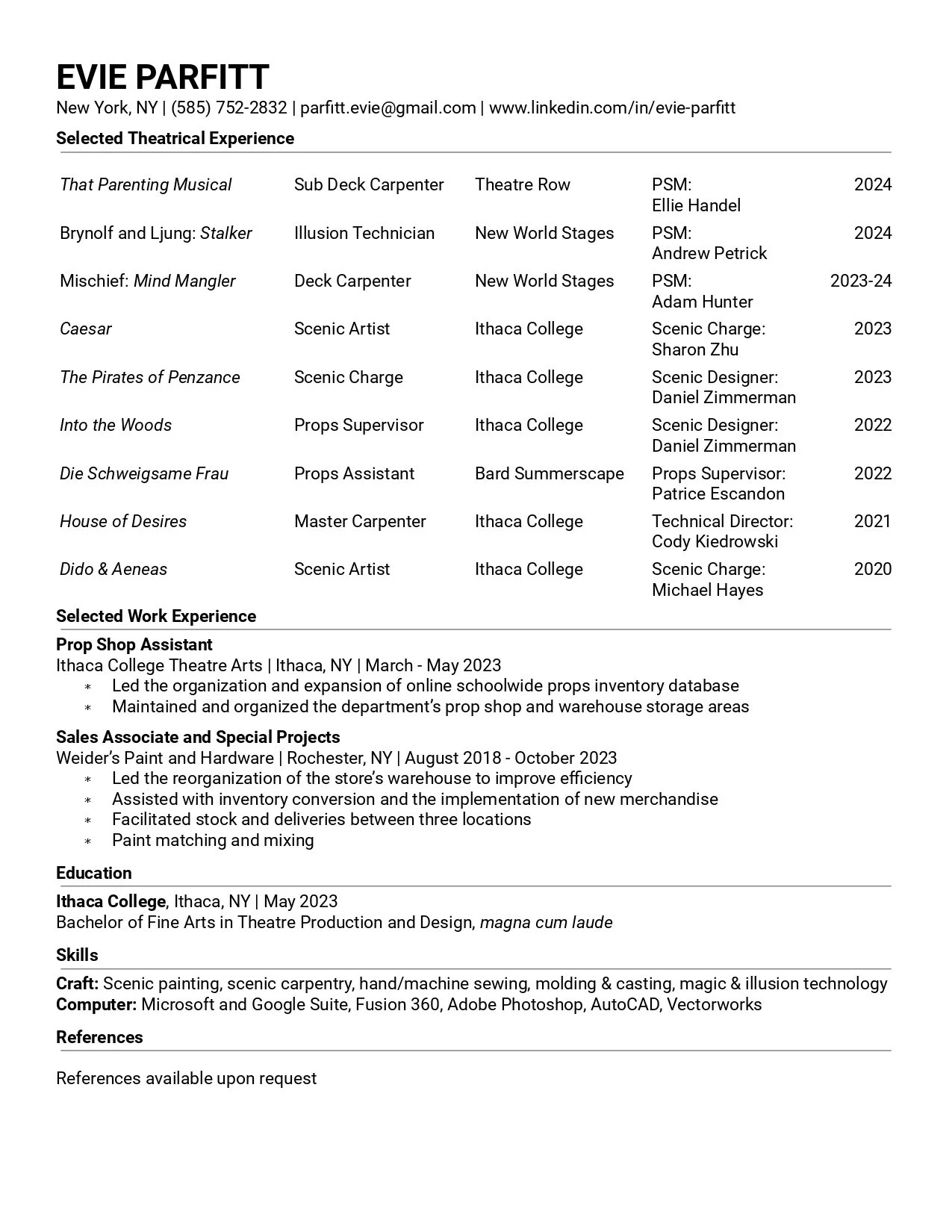 EVIE PARFITT
New York, NY | (585) 752-2832 | parfitt.evie@gmail.com | www.linkedin.com/in/evie-parfitt

Selected Theatrical Experience

| | | | | |
|---|---|---|---|---|
| That Parenting Musical | Sub Deck Carpenter | Theatre Row | PSM: Ellie Handel | 2024 |
| Brynolf and Ljung: Stalker | Illusion Technician | New World Stages | PSM: Andrew Petrick | 2024 |
| Mischief: Mind Mangler | Deck Carpenter | New World Stages | PSM: Adam Hunter | 2023-24 |
| Caesar | Scenic Artist | Ithaca College | Scenic Charge: Sharon Zhu | 2023 |
| The Pirates of Penzance | Scenic Charge | Ithaca College | Scenic Designer: Daniel Zimmerman | 2023 |
| Into the Woods | Props Supervisor | Ithaca College | Scenic Designer: Daniel Zimmerman | 2022 |
| Die Schweigsame Frau | Props Assistant | Bard Summerscape | Props Supervisor: Patrice Escandon | 2022 |
| House of Desires | Master Carpenter | Ithaca College | Technical Director: Cody Kiedrowski | 2021 |
| Dido & Aeneas | Scenic Artist | Ithaca College | Scenic Charge: Michael Hayes | 2020 |

Selected Work Experience

Prop Shop Assistant
Ithaca College Theatre Arts | Ithaca, NY | March - May 2023
* Led the organization and expansion of online schoolwide props inventory database
* Maintained and organized the department's prop shop and warehouse storage areas

Sales Associate and Special Projects
Weider's Paint and Hardware | Rochester, NY | August 2018 - October 2023
* Led the reorganization of the store's warehouse to improve efficiency
* Assisted with inventory conversion and the implementation of new merchandise
* Facilitated stock and deliveries between three locations
* Paint matching and mixing

Education

Ithaca College, Ithaca, NY | May 2023
Bachelor of Fine Arts in Theatre Production and Design, magna cum laude

Skills

Craft: Scenic painting, scenic carpentry, hand/machine sewing, molding & casting, magic & illusion technology
Computer: Microsoft and Google Suite, Fusion 360, Adobe Photoshop, AutoCAD, Vectorworks

References

References available upon request